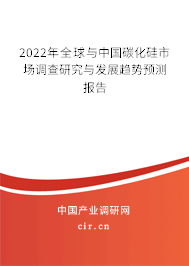 2022年全球与中国碳化硅市场调查研究与发展趋势预测报告

中国产业调研网

cir.cn